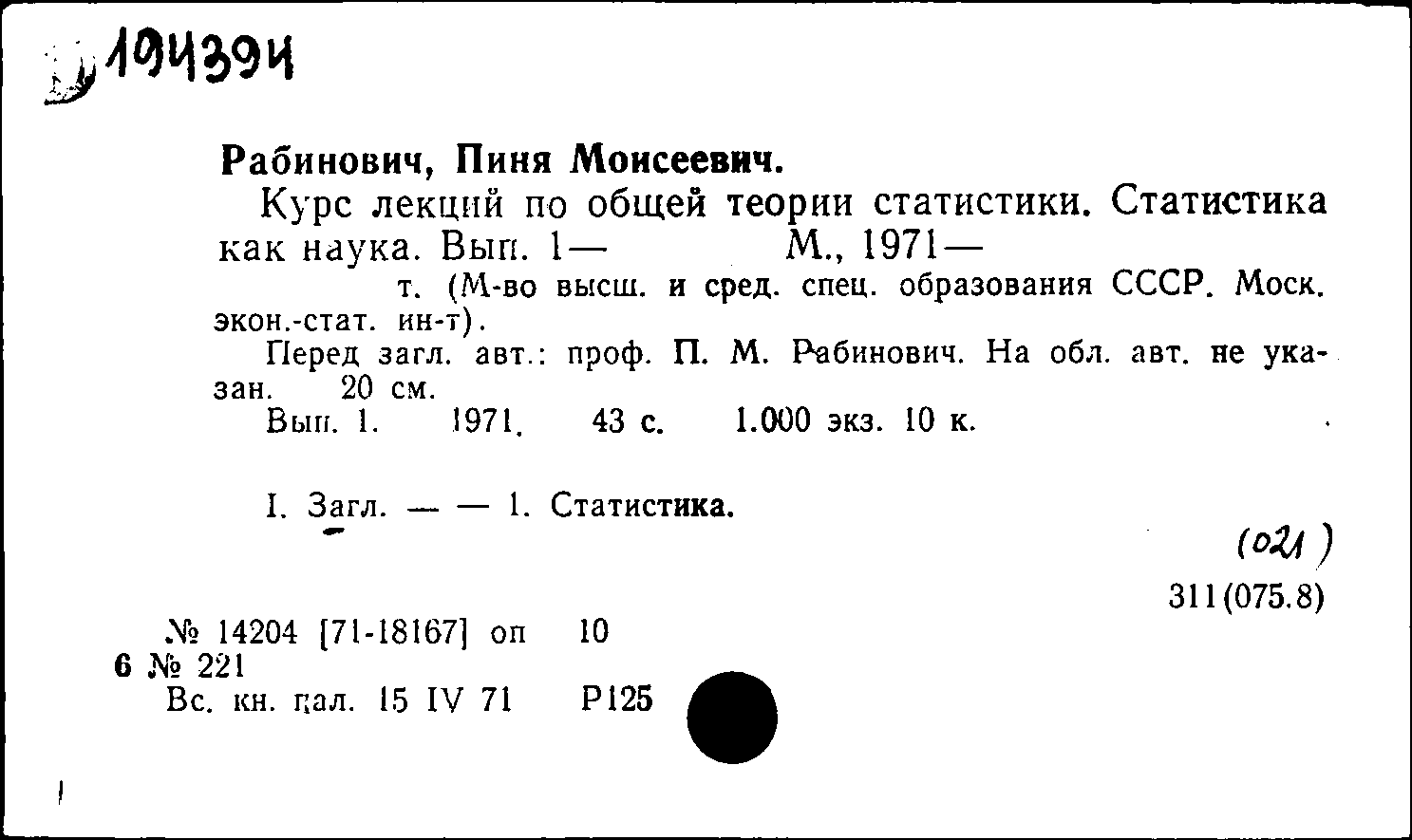 194394

Рабинович, Пиня Моисеевич.

Курс лекций по общей теории статистики. Статистика как наука. Вып. 1— М., 1971— т. (М-во высш. и сред. спец. образования СССР. Моск. экон.-стат. ин-т).

Перед загл. авт.: проф. П. М. Рабинович. На обл. авт. не указан. 20 см.

Вып. 1. 1971. 43 с. 1.000 экз. 10 к.

I. Загл. — — 1. Статистика.

(021)

311(075.8)

№ 14204 [71-18167] оп 10
6 № 221
Вс. кн. пал. 15 IV 71 Р125